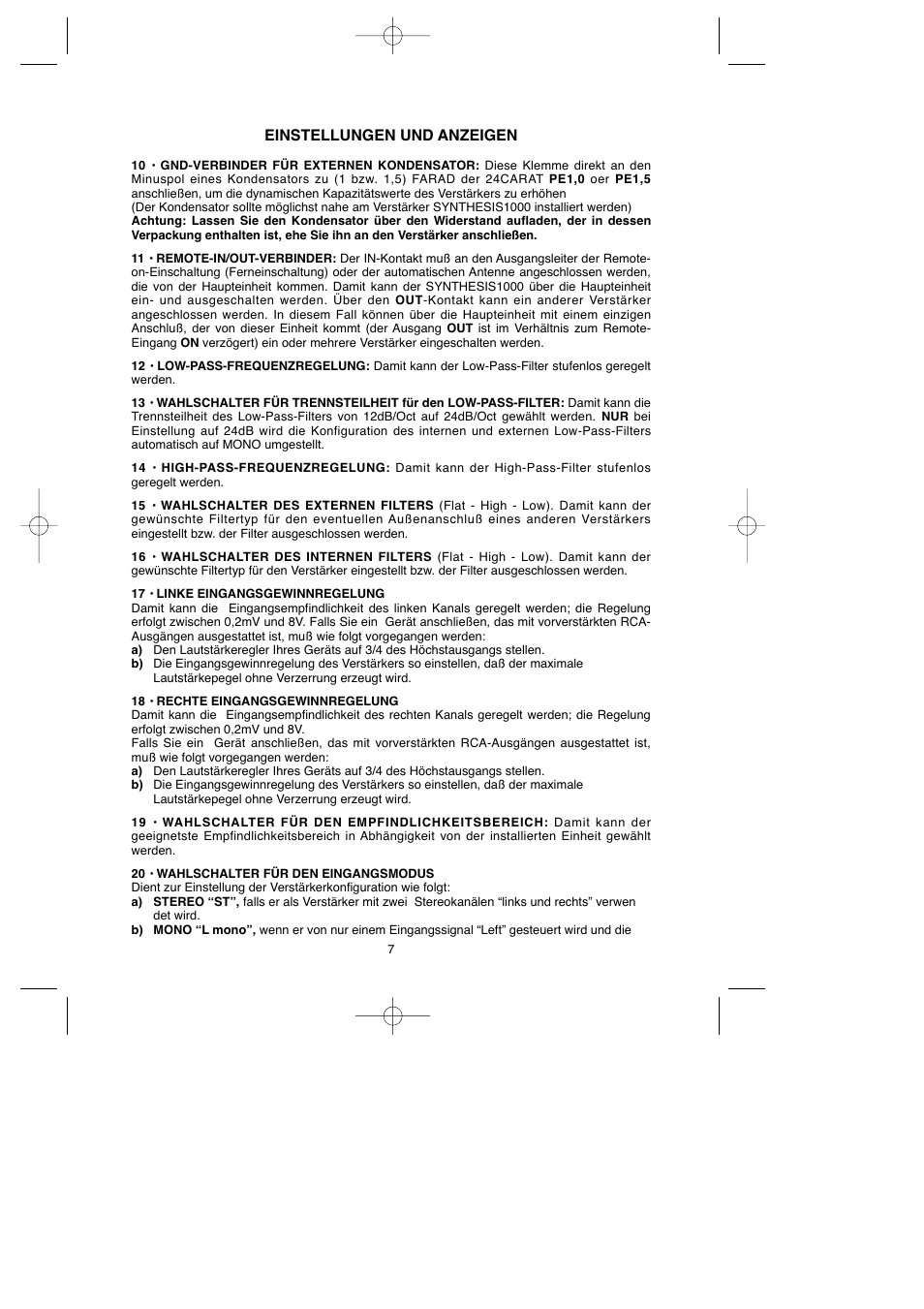 EINSTELLUNGEN UND ANZEIGEN

10 • GND-VERBINDER FÜR EXTERNEN KONDENSATOR: Diese Klemme direkt an den Minuspol eines Kondensators zu (1 bzw. 1,5) FARAD der 24CARAT PE1,0 oer PE1,5 anschließen, um die dynamischen Kapazitätswerte des Verstärkers zu erhöhen (Der Kondensator sollte möglichst nahe am Verstärker SYNTHESIS1000 installiert werden)
Achtung: Lassen Sie den Kondensator über den Widerstand aufladen, der in dessen Verpackung enthalten ist, ehe Sie ihn an den Verstärker anschließen.

11 • REMOTE-IN/OUT-VERBINDER: Der IN-Kontakt muß an den Ausgangsleiter der Remote-on-Einschaltung (Ferneinschaltung) oder der automatischen Antenne angeschlossen werden, die von der Haupteinheit kommen. Damit kann der SYNTHESIS1000 über die Haupteinheit ein- und ausgeschalten werden. Über den OUT-Kontakt kann ein anderer Verstärker angeschlossen werden. In diesem Fall können über die Haupteinheit mit einem einzigen Anschluß, der von dieser Einheit kommt (der Ausgang OUT ist im Verhältnis zum Remote-Eingang ON verzögert) ein oder mehrere Verstärker eingeschalten werden.

12 • LOW-PASS-FREQUENZREGELUNG: Damit kann der Low-Pass-Filter stufenlos geregelt werden.

13 • WAHLSCHALTER FÜR TRENNSTEILHEIT für den LOW-PASS-FILTER: Damit kann die Trennsteilheit des Low-Pass-Filters von 12dB/Oct auf 24dB/Oct gewählt werden. NUR bei Einstellung auf 24dB wird die Konfiguration des internen und externen Low-Pass-Filters automatisch auf MONO umgestellt.

14 • HIGH-PASS-FREQUENZREGELUNG: Damit kann der High-Pass-Filter stufenlos geregelt werden.

15 • WAHLSCHALTER DES EXTERNEN FILTERS (Flat - High - Low). Damit kann der gewünschte Filtertyp für den eventuellen Außenanschluß eines anderen Verstärkers eingestellt bzw. der Filter ausgeschlossen werden.

16 • WAHLSCHALTER DES INTERNEN FILTERS (Flat - High - Low). Damit kann der gewünschte Filtertyp für den Verstärker eingestellt bzw. der Filter ausgeschlossen werden.

17 • LINKE EINGANGSGEWINNREGELUNG
Damit kann die Eingangsempfindlichkeit des linken Kanals geregelt werden; die Regelung erfolgt zwischen 0,2mV und 8V. Falls Sie ein Gerät anschließen, das mit vorverstärkten RCA-Ausgängen ausgestattet ist, muß wie folgt vorgegangen werden:
a) Den Lautstärkeregler Ihres Geräts auf 3/4 des Höchstausgangs stellen.
b) Die Eingangsgewinnregelung des Verstärkers so einstellen, daß der maximale Lautstärkepegel ohne Verzerrung erzeugt wird.

18 • RECHTE EINGANGSGEWINNREGELUNG
Damit kann die Eingangsempfindlichkeit des rechten Kanals geregelt werden; die Regelung erfolgt zwischen 0,2mV und 8V.
Falls Sie ein Gerät anschließen, das mit vorverstärkten RCA-Ausgängen ausgestattet ist, muß wie folgt vorgegangen werden:
a) Den Lautstärkeregler Ihres Geräts auf 3/4 des Höchstausgangs stellen.
b) Die Eingangsgewinnregelung des Verstärkers so einstellen, daß der maximale Lautstärkepegel ohne Verzerrung erzeugt wird.

19 • WAHLSCHALTER FÜR DEN EMPFINDLICHKEITSBEREICH: Damit kann der geeignetste Empfindlichkeitsbereich in Abhängigkeit von der installierten Einheit gewählt werden.

20 • WAHLSCHALTER FÜR DEN EINGANGSMODUS
Dient zur Einstellung der Verstärkerkonfiguration wie folgt:
a) STEREO “ST”, falls er als Verstärker mit zwei Stereokanälen “links und rechts” verwen det wird.
b) MONO “L mono”, wenn er von nur einem Eingangssignal “Left” gesteuert wird und die

7